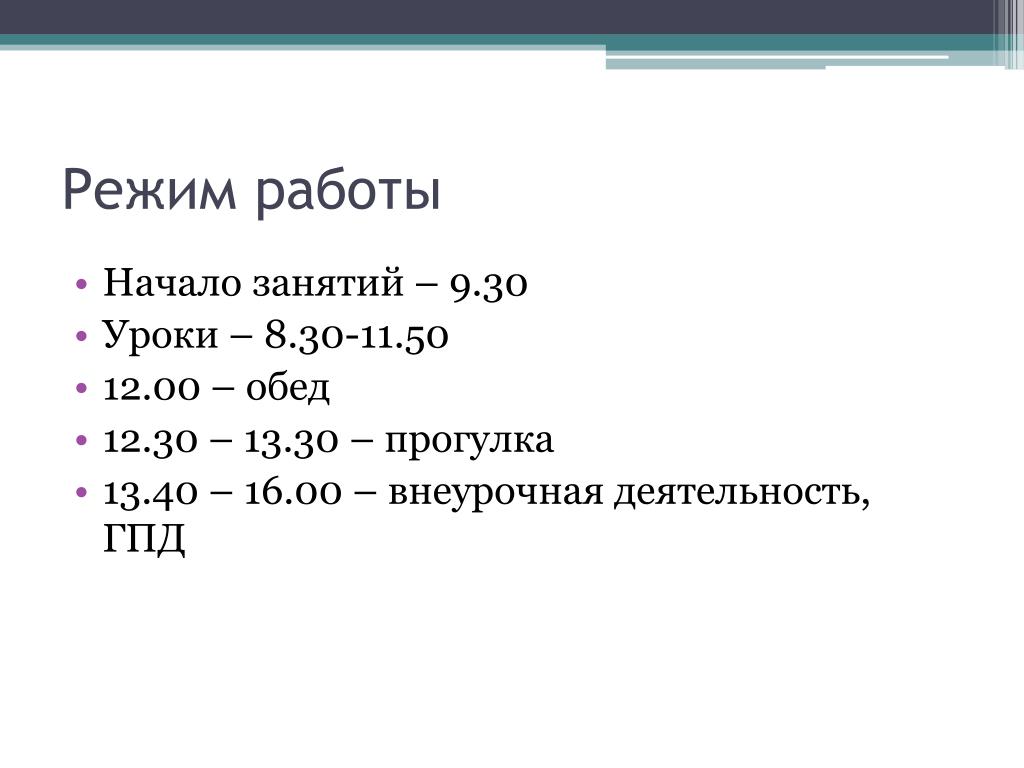 Режим работы

• Начало занятий – 9.30
• Уроки – 8.30-11.50
• 12.00 – обед
• 12.30 – 13.30 – прогулка
• 13.40 – 16.00 – внеурочная деятельность, ГПД